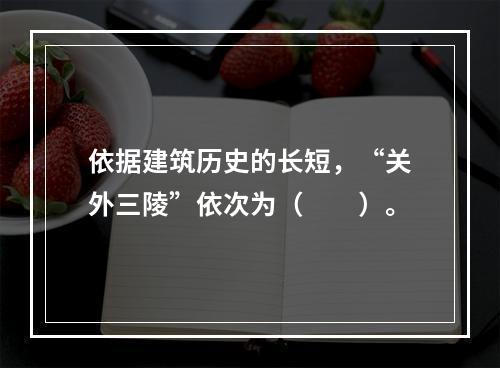 依据建筑历史的长短，“关外三陵”依次为（　　）。